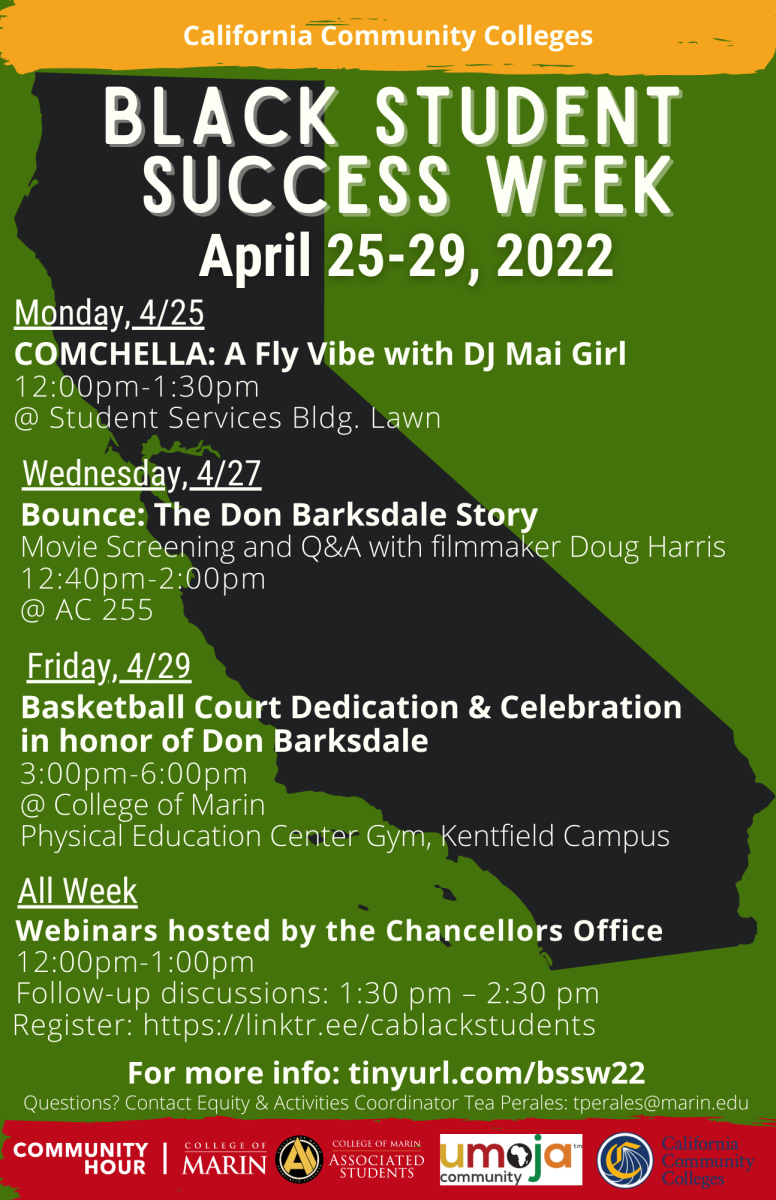 California Community Colleges

BLACK STUDENT SUCCESS WEEK

April 25-29, 2022

Monday, 4/25

COMCHELLA: A Fly Vibe with DJ Mai Girl
12:00pm-1:30pm
@ Student Services Bldg. Lawn

Wednesday, 4/27

Bounce: The Don Barksdale Story
Movie Screening and Q&A with filmmaker Doug Harris
12:40pm-2:00pm
@ AC 255

Friday, 4/29

Basketball Court Dedication & Celebration in honor of Don Barksdale
3:00pm-6:00pm
@ College of Marin
Physical Education Center Gym, Kentfield Campus

All Week

Webinars hosted by the Chancellors Office
12:00pm-1:00pm
Follow-up discussions: 1:30 pm – 2:30 pm
Register: https://linktr.ee/cablackstudents

For more info: tinyurl.com/bssw22

Questions? Contact Equity & Activities Coordinator Tea Perales: tperales@marin.edu

COMMUNITY HOUR

COLLEGE OF MARIN

COLLEGE OF MARIN ASSOCIATED STUDENTS

umoja community

California Community Colleges